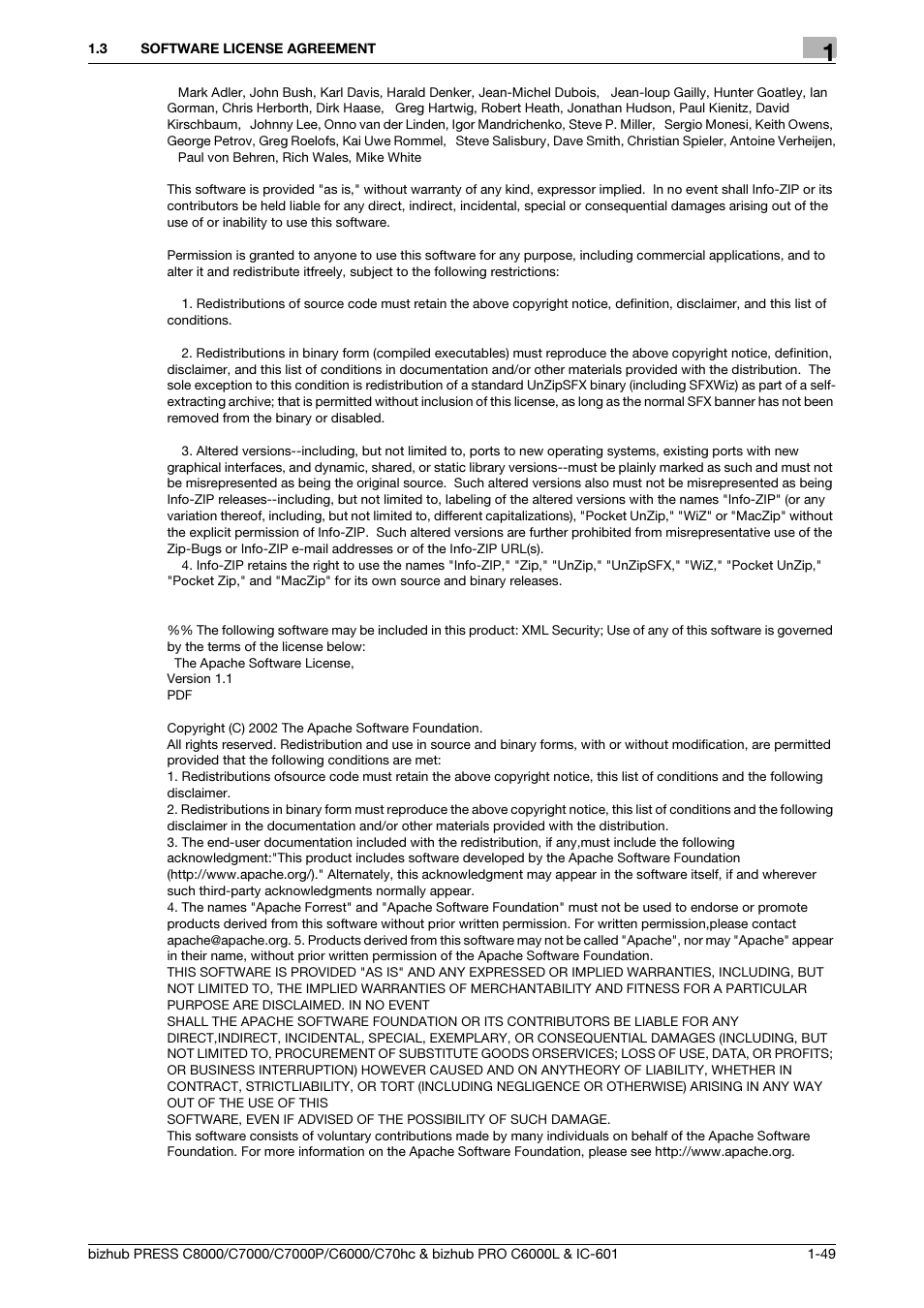 1.3 SOFTWARE LICENSE AGREEMENT

1

Mark Adler, John Bush, Karl Davis, Harald Denker, Jean-Michel Dubois, Jean-loup Gailly, Hunter Goatley, Ian Gorman, Chris Herborth, Dirk Haase, Greg Hartwig, Robert Heath, Jonathan Hudson, Paul Kienitz, David Kirschbaum, Johnny Lee, Onno van der Linden, Igor Mandrichenko, Steve P. Miller, Sergio Monesi, Keith Owens, George Petrov, Greg Roelofs, Kai Uwe Rommel, Steve Salisbury, Dave Smith, Christian Spieler, Antoine Verheijen, Paul von Behren, Rich Wales, Mike White

This software is provided "as is," without warranty of any kind, expressor implied. In no event shall Info-ZIP or its contributors be held liable for any direct, indirect, incidental, special or consequential damages arising out of the use of or inability to use this software.

Permission is granted to anyone to use this software for any purpose, including commercial applications, and to alter it and redistribute itfreely, subject to the following restrictions:

1. Redistributions of source code must retain the above copyright notice, definition, disclaimer, and this list of conditions.

2. Redistributions in binary form (compiled executables) must reproduce the above copyright notice, definition, disclaimer, and this list of conditions in documentation and/or other materials provided with the distribution. The sole exception to this condition is redistribution of a standard UnZipSFX binary (including SFXWiz) as part of a self-extracting archive; that is permitted without inclusion of this license, as long as the normal SFX banner has not been removed from the binary or disabled.

3. Altered versions--including, but not limited to, ports to new operating systems, existing ports with new graphical interfaces, and dynamic, shared, or static library versions--must be plainly marked as such and must not be misrepresented as being the original source. Such altered versions also must not be misrepresented as being Info-ZIP releases--including, but not limited to, labeling of the altered versions with the names "Info-ZIP" (or any variation thereof, including, but not limited to, different capitalizations), "Pocket UnZip," "WiZ" or "MacZip" without the explicit permission of Info-ZIP. Such altered versions are further prohibited from misrepresentative use of the Zip-Bugs or Info-ZIP e-mail addresses or of the Info-ZIP URL(s).
4. Info-ZIP retains the right to use the names "Info-ZIP," "Zip," "UnZip," "UnZipSFX," "WiZ," "Pocket UnZip," "Pocket Zip," and "MacZip" for its own source and binary releases.

%% The following software may be included in this product: XML Security; Use of any of this software is governed by the terms of the license below:
The Apache Software License,
Version 1.1
PDF

Copyright (C) 2002 The Apache Software Foundation.
All rights reserved. Redistribution and use in source and binary forms, with or without modification, are permitted provided that the following conditions are met:
1. Redistributions ofsource code must retain the above copyright notice, this list of conditions and the following disclaimer.
2. Redistributions in binary form must reproduce the above copyright notice, this list of conditions and the following disclaimer in the documentation and/or other materials provided with the distribution.
3. The end-user documentation included with the redistribution, if any,must include the following acknowledgment:"This product includes software developed by the Apache Software Foundation (http://www.apache.org/)." Alternately, this acknowledgment may appear in the software itself, if and wherever such third-party acknowledgments normally appear.
4. The names "Apache Forrest" and "Apache Software Foundation" must not be used to endorse or promote products derived from this software without prior written permission. For written permission,please contact apache@apache.org. 5. Products derived from this software may not be called "Apache", nor may "Apache" appear in their name, without prior written permission of the Apache Software Foundation.
THIS SOFTWARE IS PROVIDED "AS IS" AND ANY EXPRESSED OR IMPLIED WARRANTIES, INCLUDING, BUT NOT LIMITED TO, THE IMPLIED WARRANTIES OF MERCHANTABILITY AND FITNESS FOR A PARTICULAR PURPOSE ARE DISCLAIMED. IN NO EVENT
SHALL THE APACHE SOFTWARE FOUNDATION OR ITS CONTRIBUTORS BE LIABLE FOR ANY DIRECT,INDIRECT, INCIDENTAL, SPECIAL, EXEMPLARY, OR CONSEQUENTIAL DAMAGES (INCLUDING, BUT NOT LIMITED TO, PROCUREMENT OF SUBSTITUTE GOODS ORSERVICES; LOSS OF USE, DATA, OR PROFITS; OR BUSINESS INTERRUPTION) HOWEVER CAUSED AND ON ANYTHEORY OF LIABILITY, WHETHER IN CONTRACT, STRICTLIABILITY, OR TORT (INCLUDING NEGLIGENCE OR OTHERWISE) ARISING IN ANY WAY OUT OF THE USE OF THIS
SOFTWARE, EVEN IF ADVISED OF THE POSSIBILITY OF SUCH DAMAGE.
This software consists of voluntary contributions made by many individuals on behalf of the Apache Software Foundation. For more information on the Apache Software Foundation, please see http://www.apache.org.

bizhub PRESS C8000/C7000/C7000P/C6000/C70hc & bizhub PRO C6000L & IC-601 1-49